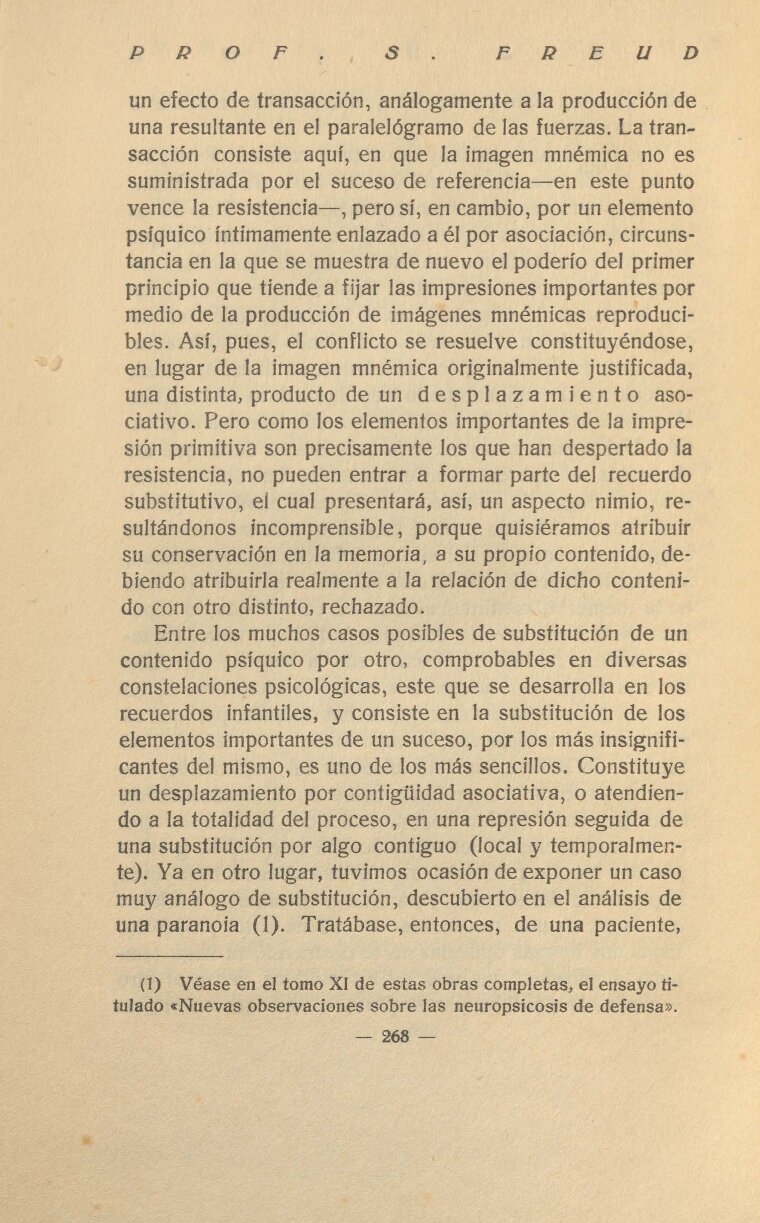 PROF. S. FREUD

un efecto de transacción, análogamente a la producción de una resultante en el paralelógramo de las fuerzas. La transacción consiste aquí, en que la imagen mnémica no es suministrada por el suceso de referencia—en este punto vence la resistencia—, pero sí, en cambio, por un elemento psíquico íntimamente enlazado a él por asociación, circunstancia en la que se muestra de nuevo el poderío del primer principio que tiende a fijar las impresiones importantes por medio de la producción de imágenes mnémicas reproducibles. Así, pues, el conflicto se resuelve constituyéndose, en lugar de la imagen mnémica originalmente justificada, una distinta, producto de un desplazamiento asociativo. Pero como los elementos importantes de la impresión primitiva son precisamente los que han despertado la resistencia, no pueden entrar a formar parte del recuerdo substitutivo, el cual presentará, así, un aspecto nimio, resultándonos incomprensible, porque quisiéramos atribuir su conservación en la memoria, a su propio contenido, debiendo atribuirla realmente a la relación de dicho contenido con otro distinto, rechazado.

Entre los muchos casos posibles de substitución de un contenido psíquico por otro, comprobables en diversas constelaciones psicológicas, este que se desarrolla en los recuerdos infantiles, y consiste en la substitución de los elementos importantes de un suceso, por los más insignificantes del mismo, es uno de los más sencillos. Constituye un desplazamiento por contigüidad asociativa, o atendiendo a la totalidad del proceso, en una represión seguida de una substitución por algo contiguo (local y temporalmente). Ya en otro lugar, tuvimos ocasión de exponer un caso muy análogo de substitución, descubierto en el análisis de una paranoia (1). Tratábase, entonces, de una paciente,

(1) Véase en el tomo XI de estas obras completas, el ensayo titulado «Nuevas observaciones sobre las neuropsicosis de defensa».

— 268 —